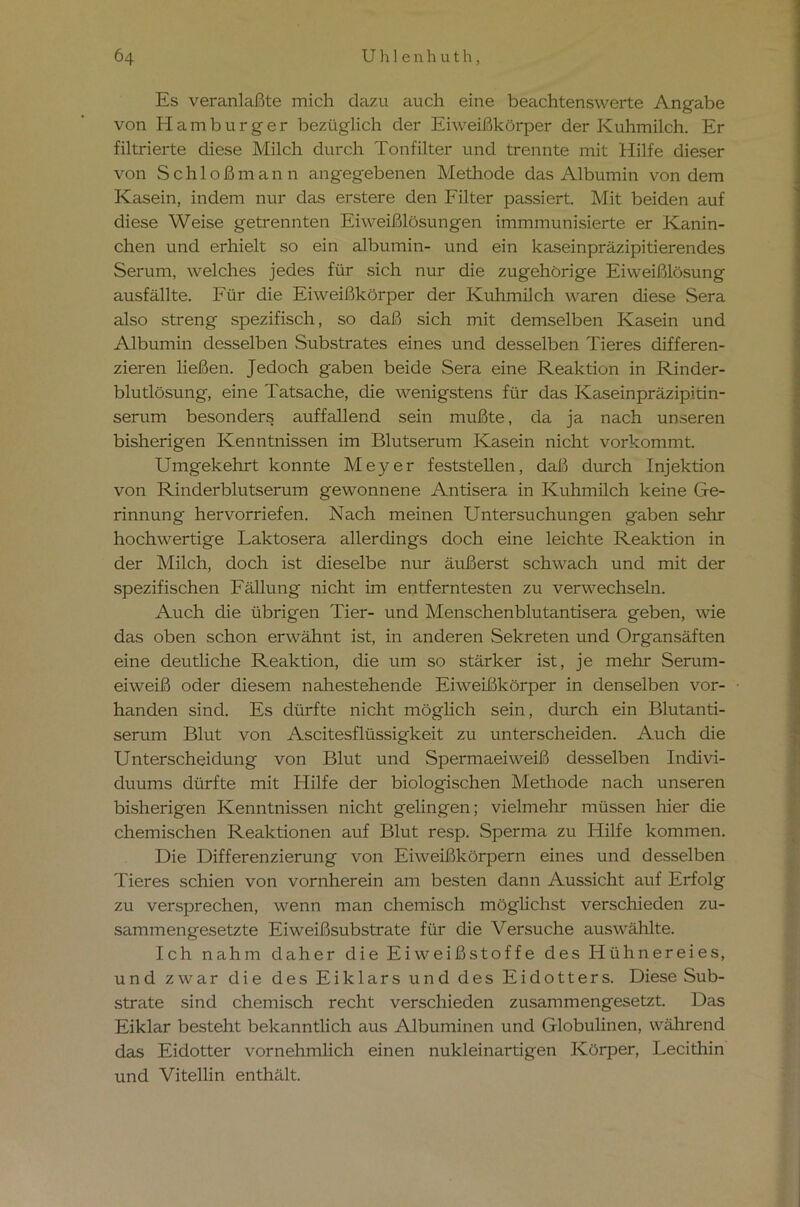 64 Uhlenhuth,

Es veranlaßte mich dazu auch eine beachtenswerte Angabe von Hamburger bezüglich der Eiweißkörper der Kuhmilch. Er filtrierte diese Milch durch Tonfilter und trennte mit Hilfe dieser von Schloßmann angegebenen Methode das Albumin von dem Kasein, indem nur das erstere den Filter passiert. Mit beiden auf diese Weise getrennten Eiweißlösungen immmunisierte er Kaninchen und erhielt so ein albumin- und ein kaseinpräzipitierendes Serum, welches jedes für sich nur die zugehörige Eiweißlösung ausfällte. Für die Eiweißkörper der Kuhmilch waren diese Sera also streng spezifisch, so daß sich mit demselben Kasein und Albumin desselben Substrates eines und desselben Tieres differenzieren ließen. Jedoch gaben beide Sera eine Reaktion in Rinderblutlösung, eine Tatsache, die wenigstens für das Kaseinpräzipitinserum besonders auffallend sein mußte, da ja nach unseren bisherigen Kenntnissen im Blutserum Kasein nicht vorkommt.

Umgekehrt konnte Meyer feststellen, daß durch Injektion von Rinderblutserum gewonnene Antisera in Kuhmilch keine Gerinnung hervorriefen. Nach meinen Untersuchungen gaben sehr hochwertige Laktosera allerdings doch eine leichte Reaktion in der Milch, doch ist dieselbe nur äußerst schwach und mit der spezifischen Fällung nicht im entferntesten zu verwechseln.

Auch die übrigen Tier- und Menschenblutantisera geben, wie das oben schon erwähnt ist, in anderen Sekreten und Organsäften eine deutliche Reaktion, die um so stärker ist, je mehr Serumeiweiß oder diesem nahestehende Eiweißkörper in denselben vorhanden sind. Es dürfte nicht möglich sein, durch ein Blutantiserum Blut von Ascitesflüssigkeit zu unterscheiden. Auch die Unterscheidung von Blut und Spermaeiweiß desselben Individuums dürfte mit Hilfe der biologischen Methode nach unseren bisherigen Kenntnissen nicht gelingen; vielmehr müssen hier die chemischen Reaktionen auf Blut resp. Sperma zu Hilfe kommen.

Die Differenzierung von Eiweißkörpern eines und desselben Tieres schien von vornherein am besten dann Aussicht auf Erfolg zu versprechen, wenn man chemisch möglichst verschieden zusammengesetzte Eiweißsubstrate für die Versuche auswählte.

Ich nahm daher die Eiweißstoffe des Hühnereies, und zwar die des Eiklars und des Eidotters. Diese Substrate sind chemisch recht verschieden zusammengesetzt. Das Eiklar besteht bekanntlich aus Albuminen und Globulinen, während das Eidotter vornehmlich einen nukleinartigen Körper, Lecithin und Vitellin enthält.